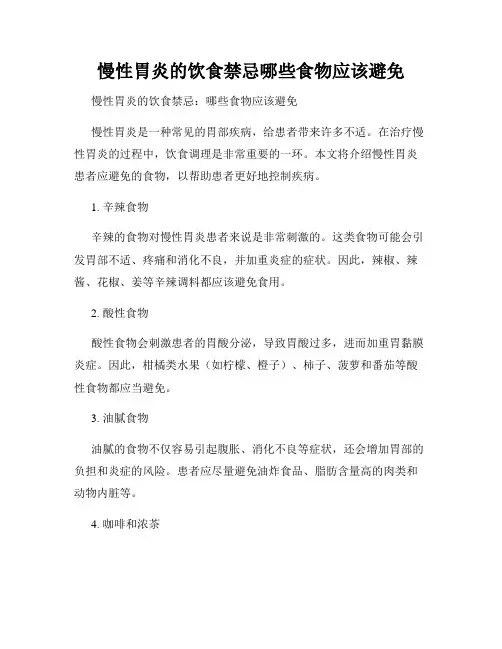 慢性胃炎的饮食禁忌哪些食物应该避免

慢性胃炎的饮食禁忌：哪些食物应该避免

慢性胃炎是一种常见的胃部疾病，给患者带来许多不适。在治疗慢性胃炎的过程中，饮食调理是非常重要的一环。本文将介绍慢性胃炎患者应避免的食物，以帮助患者更好地控制疾病。

1. 辛辣食物

辛辣的食物对慢性胃炎患者来说是非常刺激的。这类食物可能会引发胃部不适、疼痛和消化不良，并加重炎症的症状。因此，辣椒、辣酱、花椒、姜等辛辣调料都应该避免食用。

2. 酸性食物

酸性食物会刺激患者的胃酸分泌，导致胃酸过多，进而加重胃黏膜炎症。因此，柑橘类水果（如柠檬、橙子）、柿子、菠萝和番茄等酸性食物都应当避免。

3. 油腻食物

油腻的食物不仅容易引起腹胀、消化不良等症状，还会增加胃部的负担和炎症的风险。患者应尽量避免油炸食品、脂肪含量高的肉类和动物内脏等。

4. 咖啡和浓茶